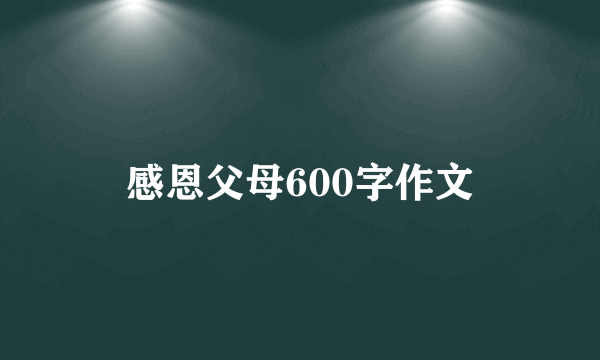 感恩父母600字作文